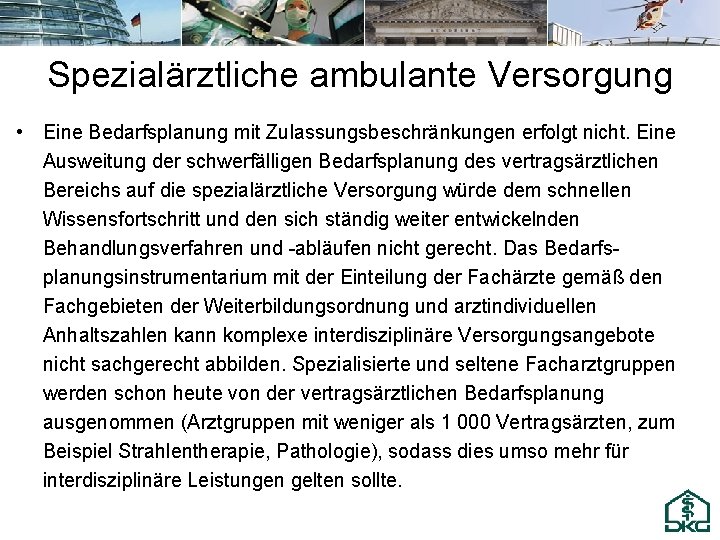 Spezialärztliche ambulante Versorgung

• Eine Bedarfsplanung mit Zulassungsbeschränkungen erfolgt nicht. Eine Ausweitung der schwerfälligen Bedarfsplanung des vertragsärztlichen Bereichs auf die spezialärztliche Versorgung würde dem schnellen Wissensfortschritt und den sich ständig weiter entwickelnden Behandlungsverfahren und -abläufen nicht gerecht. Das Bedarfsplanungsinstrumentarium mit der Einteilung der Fachärzte gemäß den Fachgebieten der Weiterbildungsordnung und arztindividuellen Anhaltszahlen kann komplexe interdisziplinäre Versorgungsangebote nicht sachgerecht abbilden. Spezialisierte und seltene Facharztgruppen werden schon heute von der vertragsärztlichen Bedarfsplanung ausgenommen (Arztgruppen mit weniger als 1 000 Vertragsärzten, zum Beispiel Strahlentherapie, Pathologie), sodass dies umso mehr für interdisziplinäre Leistungen gelten sollte.

DKG